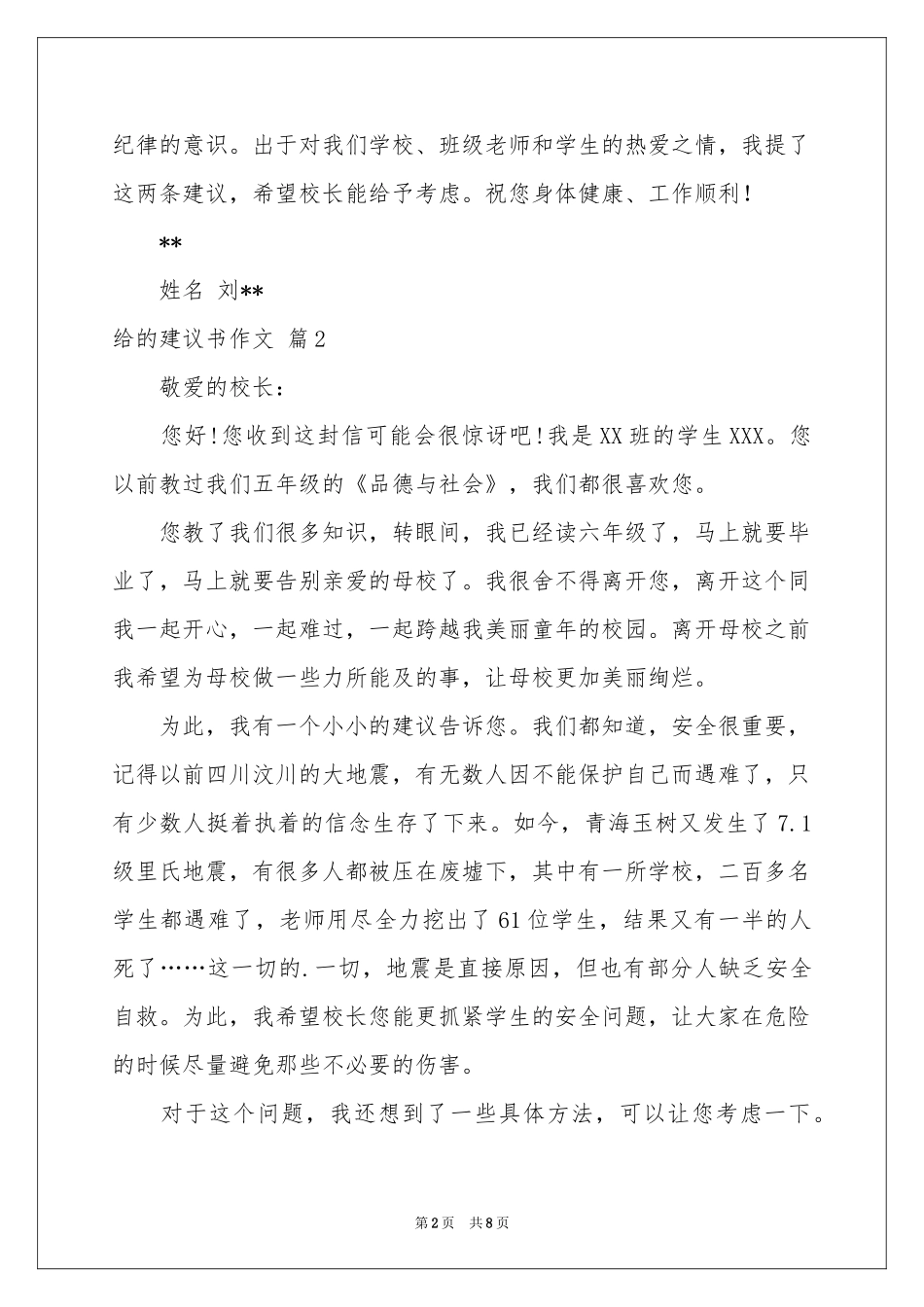 纪律的意识。出于对我们学校、班级老师和学生的热爱之情，我提了这两条建议，希望校长能给予考虑。祝您身体健康、工作顺利！

**

姓名 刘**

给的建议书作文 篇2

敬爱的校长：

您好！您收到这封信可能会很惊讶吧！我是XX班的学生XXX。您以前教过我们五年级的《品德与社会》，我们都很喜欢您。

您教了我们很多知识，转眼间，我已经读六年级了，马上就要毕业了，马上就要告别亲爱的母校了。我很舍不得离开您，离开这个同我一起开心，一起难过，一起跨越我美丽童年的校园。离开母校之前我希望为母校做一些力所能及的事，让母校更加美丽绚烂。

为此，我有一个小小的建议告诉您。我们都知道，安全很重要，记得以前四川汶川的大地震，有无数人因不能保护自己而遇难了，只有少数人挺着执着的信念生存了下来。如今，青海玉树又发生了7.1级里氏地震，有很多人都被压在废墟下，其中有一所学校，二百多名学生都遇难了，老师用尽全力挖出了61位学生，结果又有一半的人死了……这一切的.一切，地震是直接原因，但也有部分人缺乏安全自救。为此，我希望校长您能更抓紧学生的安全问题，让大家在危险的时候尽量避免那些不必要的伤害。

对于这个问题，我还想到了一些具体方法，可以让您考虑一下。

第2页 共8页